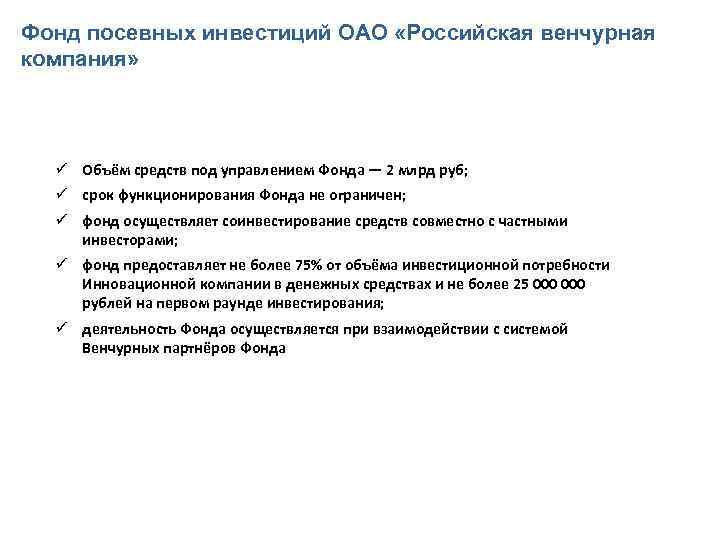 Фонд посевных инвестиций ОАО «Российская венчурная компания»

✓ Объём средств под управлением Фонда — 2 млрд руб;

✓ срок функционирования Фонда не ограничен;

✓ фонд осуществляет соинвестирование средств совместно с частными инвесторами;

✓ фонд предоставляет не более 75% от объёма инвестиционной потребности Инновационной компании в денежных средствах и не более 25 000 000 рублей на первом раунде инвестирования;

✓ деятельность Фонда осуществляется при взаимодействии с системой Венчурных партнёров Фонда